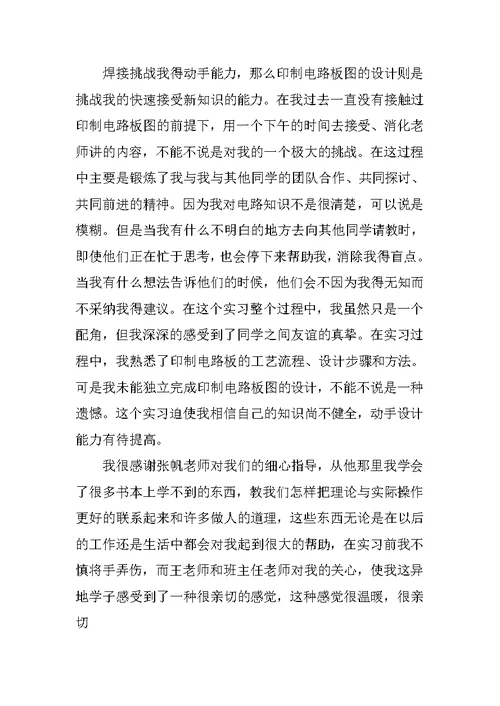 焊接挑战我得动手能力，那么印制电路板图的设计则是挑战我的快速接受新知识的能力。在我过去一直没有接触过印制电路板图的前提下，用一个下午的时间去接受、消化老师讲的内容，不能不说是对我的一个极大的挑战。在这过程中主要是锻炼了我与我与其他同学的团队合作、共同探讨、共同前进的精神。因为我对电路知识不是很清楚，可以说是模糊。但是当我有什么不明白的地方去向其他同学请教时，即使他们正在忙于思考，也会停下来帮助我，消除我得盲点。当我有什么想法告诉他们的时候，他们会不因为我得无知而不采纳我得建议。在这个实习整个过程中，我虽然只是一个配角，但我深深的感受到了同学之间友谊的真挚。在实习过程中，我熟悉了印制电路板的工艺流程、设计步骤和方法。可是我未能独立完成印制电路板图的设计，不能不说是一种遗憾。这个实习迫使我相信自己的知识尚不健全，动手设计能力有待提高。

我很感谢张帆老师对我们的细心指导，从他那里我学会了很多书本上学不到的东西，教我们怎样把理论与实际操作更好的联系起来和许多做人的道理，这些东西无论是在以后的工作还是生活中都会对我起到很大的帮助，在实习前我不慎将手弄伤，而王老师和班主任老师对我的关心，使我这异地学子感受到了一种很亲切的感觉，这种感觉很温暖，很亲切